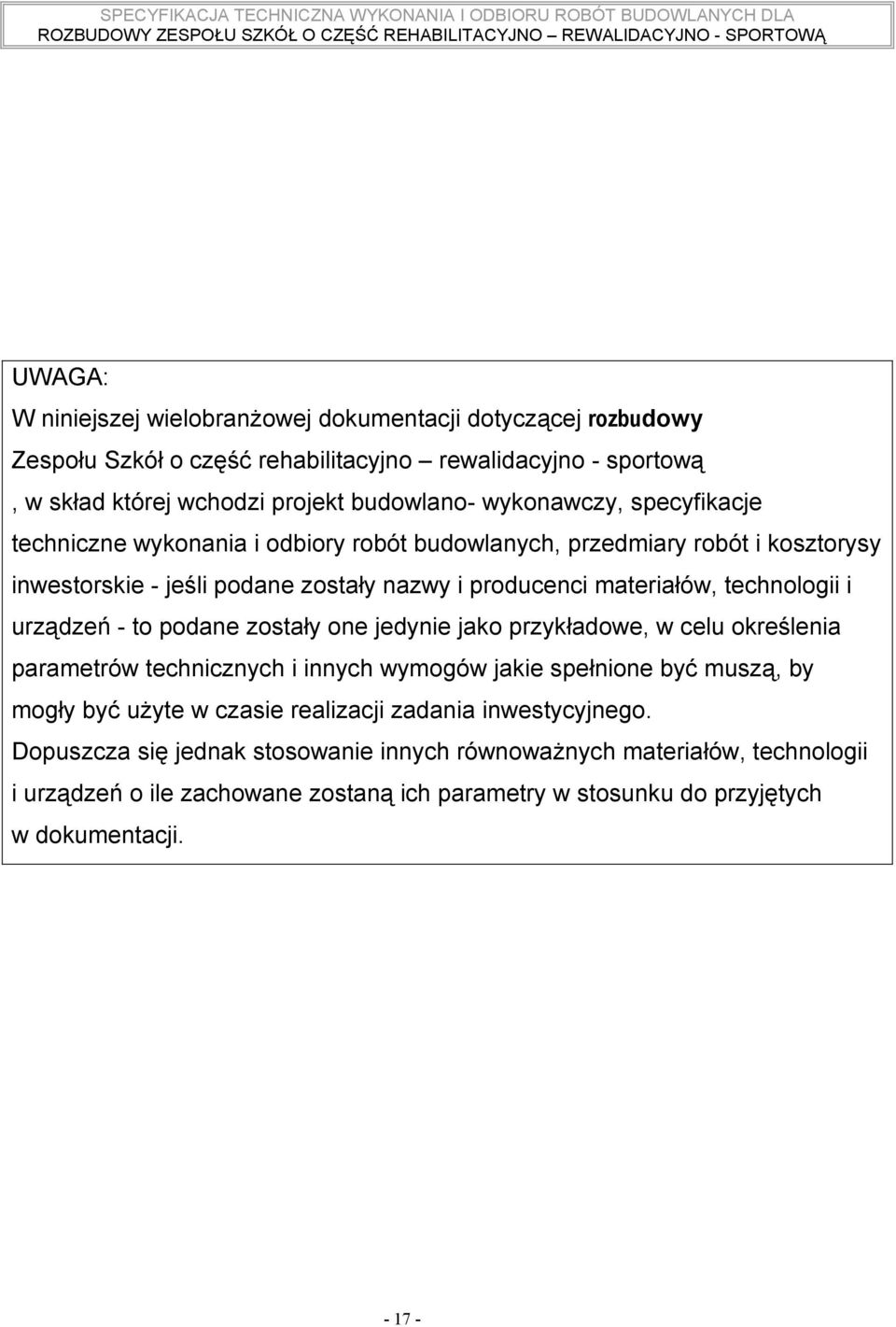 SPECYFIKACJA TECHNICZNA WYKONANIA I ODBIORU ROBÓT BUDOWLANYCH DLA ROZBUDOWY ZESPOŁU SZKÓŁ O CZĘŚĆ REHABILITACYJNO – REWALIDACYJNO - SPORTOWĄ

UWAGA:
W niniejszej wielobranżowej dokumentacji dotyczącej rozbudowy Zespołu Szkół o część rehabilitacyjno – rewalidacyjno - sportową , w skład której wchodzi projekt budowlano- wykonawczy, specyfikacje techniczne wykonania i odbiory robót budowlanych, przedmiary robót i kosztorysy inwestorskie - jeśli podane zostały nazwy i producenci materiałów, technologii i urządzeń - to podane zostały one jedynie jako przykładowe, w celu określenia parametrów technicznych i innych wymogów jakie spełnione być muszą, by mogły być użyte w czasie realizacji zadania inwestycyjnego.
Dopuszcza się jednak stosowanie innych równoważnych materiałów, technologii i urządzeń o ile zachowane zostaną ich parametry w stosunku do przyjętych w dokumentacji.

- 17 -